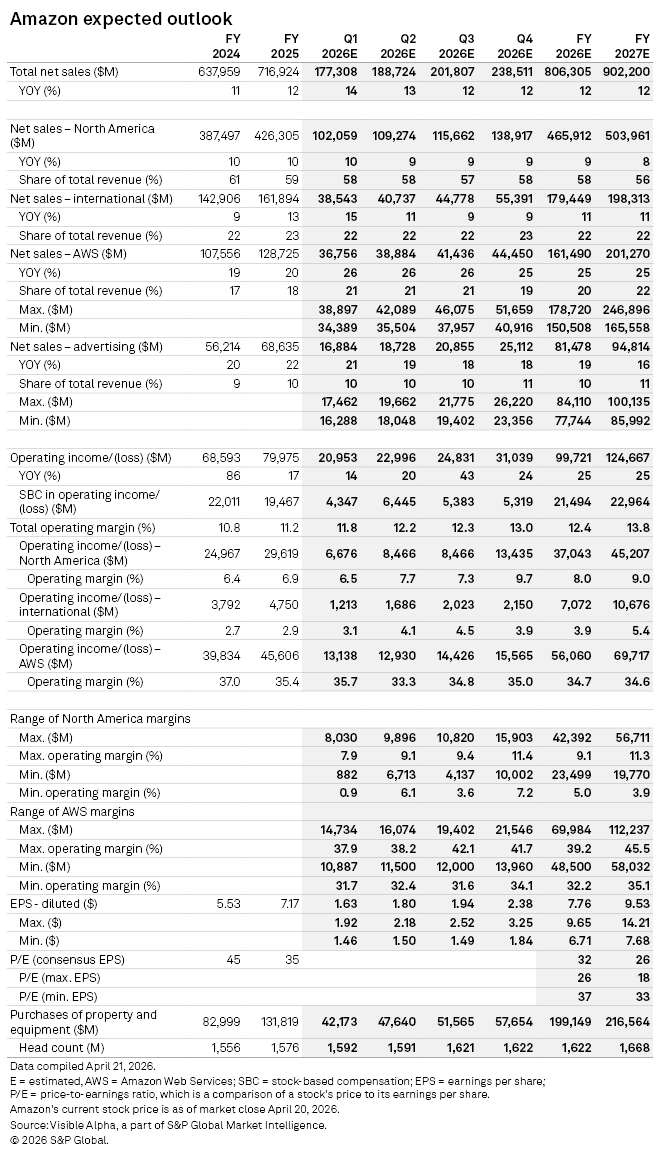 Amazon expected outlook

| | FY 2024 | FY 2025 | Q1 2026E | Q2 2026E | Q3 2026E | Q4 2026E | FY 2026E | FY 2027E |
|---|---|---|---|---|---|---|---|---|
| Total net sales ($M) | 637,959 | 716,924 | 177,308 | 188,724 | 201,807 | 238,511 | 806,305 | 902,200 |
| YOY (%) | 11 | 12 | 14 | 13 | 12 | 12 | 12 | 12 |
| | | | | | | | | |
| Net sales – North America ($M) | 387,497 | 426,305 | 102,059 | 109,274 | 115,662 | 138,917 | 465,912 | 503,961 |
| YOY (%) | 10 | 10 | 10 | 9 | 9 | 9 | 9 | 8 |
| Share of total revenue (%) | 61 | 59 | 58 | 58 | 57 | 58 | 58 | 56 |
| Net sales – international ($M) | 142,906 | 161,894 | 38,543 | 40,737 | 44,778 | 55,391 | 179,449 | 198,313 |
| YOY (%) | 9 | 13 | 15 | 11 | 9 | 9 | 11 | 11 |
| Share of total revenue (%) | 22 | 23 | 22 | 22 | 22 | 23 | 22 | 22 |
| Net sales – AWS ($M) | 107,556 | 128,725 | 36,756 | 38,884 | 41,436 | 44,450 | 161,490 | 201,270 |
| YOY (%) | 19 | 20 | 26 | 26 | 26 | 25 | 25 | 25 |
| Share of total revenue (%) | 17 | 18 | 21 | 21 | 21 | 19 | 20 | 22 |
| Max. ($M) | | | 38,897 | 42,089 | 46,075 | 51,659 | 178,720 | 246,896 |
| Min. ($M) | | | 34,389 | 35,504 | 37,957 | 40,916 | 150,508 | 165,558 |
| Net sales – advertising ($M) | 56,214 | 68,635 | 16,884 | 18,728 | 20,855 | 25,112 | 81,478 | 94,814 |
| YOY (%) | 20 | 22 | 21 | 19 | 18 | 18 | 19 | 16 |
| Share of total revenue (%) | 9 | 10 | 10 | 10 | 10 | 11 | 10 | 11 |
| Max. ($M) | | | 17,462 | 19,662 | 21,775 | 26,220 | 84,110 | 100,135 |
| Min. ($M) | | | 16,288 | 18,048 | 19,402 | 23,356 | 77,744 | 85,992 |
| | | | | | | | | |
| Operating income/(loss) ($M) | 68,593 | 79,975 | 20,953 | 22,996 | 24,831 | 31,039 | 99,721 | 124,667 |
| YOY (%) | 86 | 17 | 14 | 20 | 43 | 24 | 25 | 25 |
| SBC in operating income/(loss) ($M) | 22,011 | 19,467 | 4,347 | 6,445 | 5,383 | 5,319 | 21,494 | 22,964 |
| Total operating margin (%) | 10.8 | 11.2 | 11.8 | 12.2 | 12.3 | 13.0 | 12.4 | 13.8 |
| Operating income/(loss) – North America ($M) | 24,967 | 29,619 | 6,676 | 8,466 | 8,466 | 13,435 | 37,043 | 45,207 |
| Operating margin (%) | 6.4 | 6.9 | 6.5 | 7.7 | 7.3 | 9.7 | 8.0 | 9.0 |
| Operating income/(loss) – international ($M) | 3,792 | 4,750 | 1,213 | 1,686 | 2,023 | 2,150 | 7,072 | 10,676 |
| Operating margin (%) | 2.7 | 2.9 | 3.1 | 4.1 | 4.5 | 3.9 | 3.9 | 5.4 |
| Operating income/(loss) – AWS ($M) | 39,834 | 45,606 | 13,138 | 12,930 | 14,426 | 15,565 | 56,060 | 69,717 |
| Operating margin (%) | 37.0 | 35.4 | 35.7 | 33.3 | 34.8 | 35.0 | 34.7 | 34.6 |
| | | | | | | | | |
| Range of North America margins | | | | | | | | |
| Max. ($M) | | | 8,030 | 9,896 | 10,820 | 15,903 | 42,392 | 56,711 |
| Max. operating margin (%) | | | 7.9 | 9.1 | 9.4 | 11.4 | 9.1 | 11.3 |
| Min. ($M) | | | 882 | 6,713 | 4,137 | 10,002 | 23,499 | 19,770 |
| Min. operating margin (%) | | | 0.9 | 6.1 | 3.6 | 7.2 | 5.0 | 3.9 |
| Range of AWS margins | | | | | | | | |
| Max. ($M) | | | 14,734 | 16,074 | 19,402 | 21,546 | 69,984 | 112,237 |
| Max. operating margin (%) | | | 37.9 | 38.2 | 42.1 | 41.7 | 39.2 | 45.5 |
| Min. ($M) | | | 10,887 | 11,500 | 12,000 | 13,960 | 48,500 | 58,032 |
| Min. operating margin (%) | | | 31.7 | 32.4 | 31.6 | 34.1 | 32.2 | 35.1 |
| EPS - diluted ($) | 5.53 | 7.17 | 1.63 | 1.80 | 1.94 | 2.38 | 7.76 | 9.53 |
| Max. ($) | | | 1.92 | 2.18 | 2.52 | 3.25 | 9.65 | 14.21 |
| Min. ($) | | | 1.46 | 1.50 | 1.49 | 1.84 | 6.71 | 7.68 |
| P/E (consensus EPS) | 45 | 35 | | | | | 32 | 26 |
| P/E (max. EPS) | | | | | | | 26 | 18 |
| P/E (min. EPS) | | | | | | | 37 | 33 |
| Purchases of property and equipment ($M) | 82,999 | 131,819 | 42,173 | 47,640 | 51,565 | 57,654 | 199,149 | 216,564 |
| Head count (M) | 1,556 | 1,576 | 1,592 | 1,591 | 1,621 | 1,622 | 1,622 | 1,668 |

Data compiled April 21, 2026.
E = estimated, AWS = Amazon Web Services; SBC = stock-based compensation; EPS = earnings per share; P/E = price-to-earnings ratio, which is a comparison of a stock's price to its earnings per share.
Amazon's current stock price is as of market close April 20, 2026.
Source: Visible Alpha, a part of S&P Global Market Intelligence.
© 2026 S&P Global.